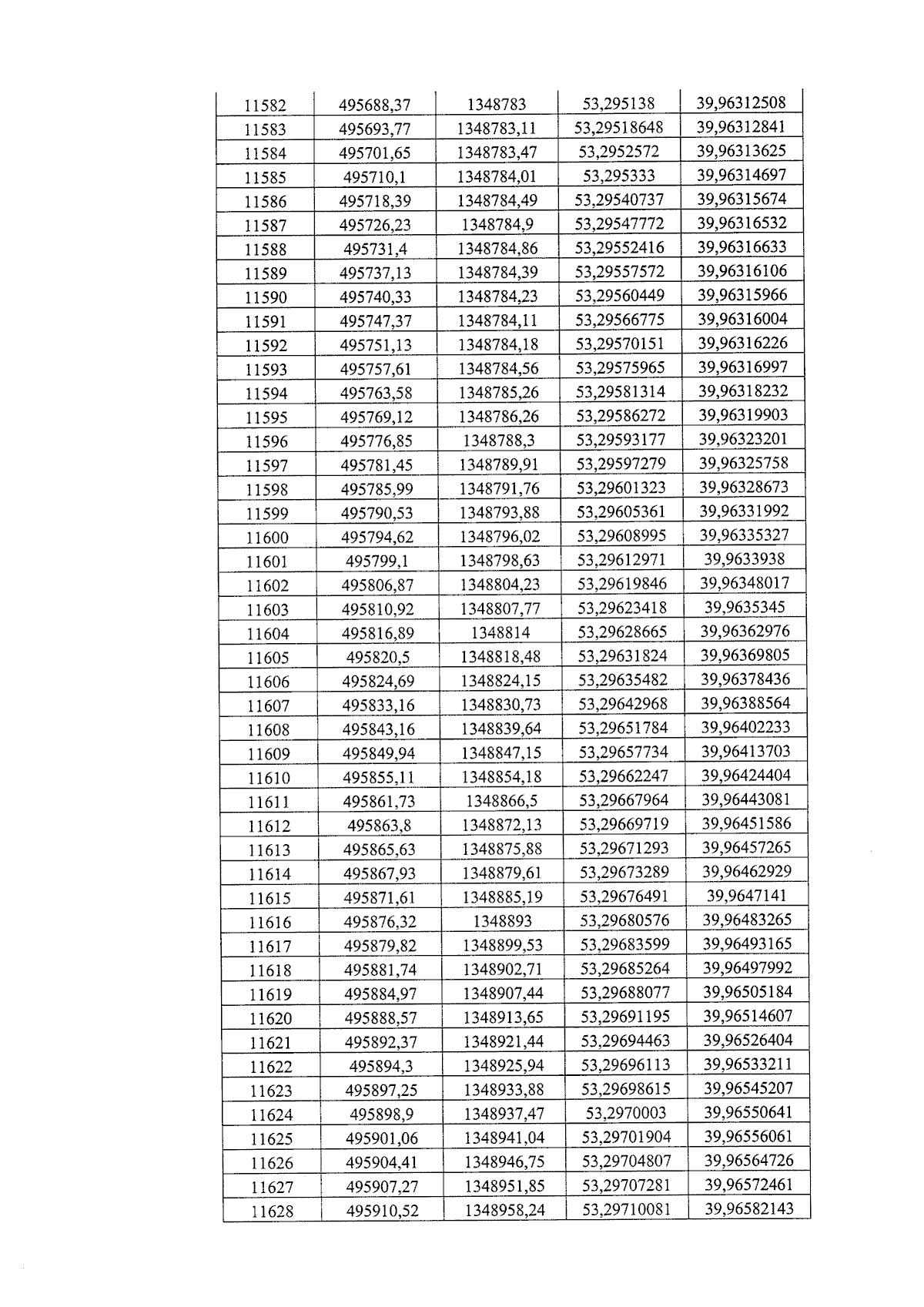 | 11582 | 495688,37 | 1348783 | 53,295138 | 39,96312508 |
|---|---|---|---|---|
| 11583 | 495693,77 | 1348783,11 | 53,29518648 | 39,96312841 |
| 11584 | 495701,65 | 1348783,47 | 53,2952572 | 39,96313625 |
| 11585 | 495710,1 | 1348784,01 | 53,295333 | 39,96314697 |
| 11586 | 495718,39 | 1348784,49 | 53,29540737 | 39,96315674 |
| 11587 | 495726,23 | 1348784,9 | 53,29547772 | 39,96316532 |
| 11588 | 495731,4 | 1348784,86 | 53,29552416 | 39,96316633 |
| 11589 | 495737,13 | 1348784,39 | 53,29557572 | 39,96316106 |
| 11590 | 495740,33 | 1348784,23 | 53,29560449 | 39,96315966 |
| 11591 | 495747,37 | 1348784,11 | 53,29566775 | 39,96316004 |
| 11592 | 495751,13 | 1348784,18 | 53,29570151 | 39,96316226 |
| 11593 | 495757,61 | 1348784,56 | 53,29575965 | 39,96316997 |
| 11594 | 495763,58 | 1348785,26 | 53,29581314 | 39,96318232 |
| 11595 | 495769,12 | 1348786,26 | 53,29586272 | 39,96319903 |
| 11596 | 495776,85 | 1348788,3 | 53,29593177 | 39,96323201 |
| 11597 | 495781,45 | 1348789,91 | 53,29597279 | 39,96325758 |
| 11598 | 495785,99 | 1348791,76 | 53,29601323 | 39,96328673 |
| 11599 | 495790,53 | 1348793,88 | 53,29605361 | 39,96331992 |
| 11600 | 495794,62 | 1348796,02 | 53,29608995 | 39,96335327 |
| 11601 | 495799,1 | 1348798,63 | 53,29612971 | 39,9633938 |
| 11602 | 495806,87 | 1348804,23 | 53,29619846 | 39,96348017 |
| 11603 | 495810,92 | 1348807,77 | 53,29623418 | 39,9635345 |
| 11604 | 495816,89 | 1348814 | 53,29628665 | 39,96362976 |
| 11605 | 495820,5 | 1348818,48 | 53,29631824 | 39,96369805 |
| 11606 | 495824,69 | 1348824,15 | 53,29635482 | 39,96378436 |
| 11607 | 495833,16 | 1348830,73 | 53,29642968 | 39,96388564 |
| 11608 | 495843,16 | 1348839,64 | 53,29651784 | 39,96402233 |
| 11609 | 495849,94 | 1348847,15 | 53,29657734 | 39,96413703 |
| 11610 | 495855,11 | 1348854,18 | 53,29662247 | 39,96424404 |
| 11611 | 495861,73 | 1348866,5 | 53,29667964 | 39,96443081 |
| 11612 | 495863,8 | 1348872,13 | 53,29669719 | 39,96451586 |
| 11613 | 495865,63 | 1348875,88 | 53,29671293 | 39,96457265 |
| 11614 | 495867,93 | 1348879,61 | 53,29673289 | 39,96462929 |
| 11615 | 495871,61 | 1348885,19 | 53,29676491 | 39,9647141 |
| 11616 | 495876,32 | 1348893 | 53,29680576 | 39,96483265 |
| 11617 | 495879,82 | 1348899,53 | 53,29683599 | 39,96493165 |
| 11618 | 495881,74 | 1348902,71 | 53,29685264 | 39,96497992 |
| 11619 | 495884,97 | 1348907,44 | 53,29688077 | 39,96505184 |
| 11620 | 495888,57 | 1348913,65 | 53,29691195 | 39,96514607 |
| 11621 | 495892,37 | 1348921,44 | 53,29694463 | 39,96526404 |
| 11622 | 495894,3 | 1348925,94 | 53,29696113 | 39,96533211 |
| 11623 | 495897,25 | 1348933,88 | 53,29698615 | 39,96545207 |
| 11624 | 495898,9 | 1348937,47 | 53,2970003 | 39,96550641 |
| 11625 | 495901,06 | 1348941,04 | 53,29701904 | 39,96556061 |
| 11626 | 495904,41 | 1348946,75 | 53,29704807 | 39,96564726 |
| 11627 | 495907,27 | 1348951,85 | 53,29707281 | 39,96572461 |
| 11628 | 495910,52 | 1348958,24 | 53,29710081 | 39,96582143 |